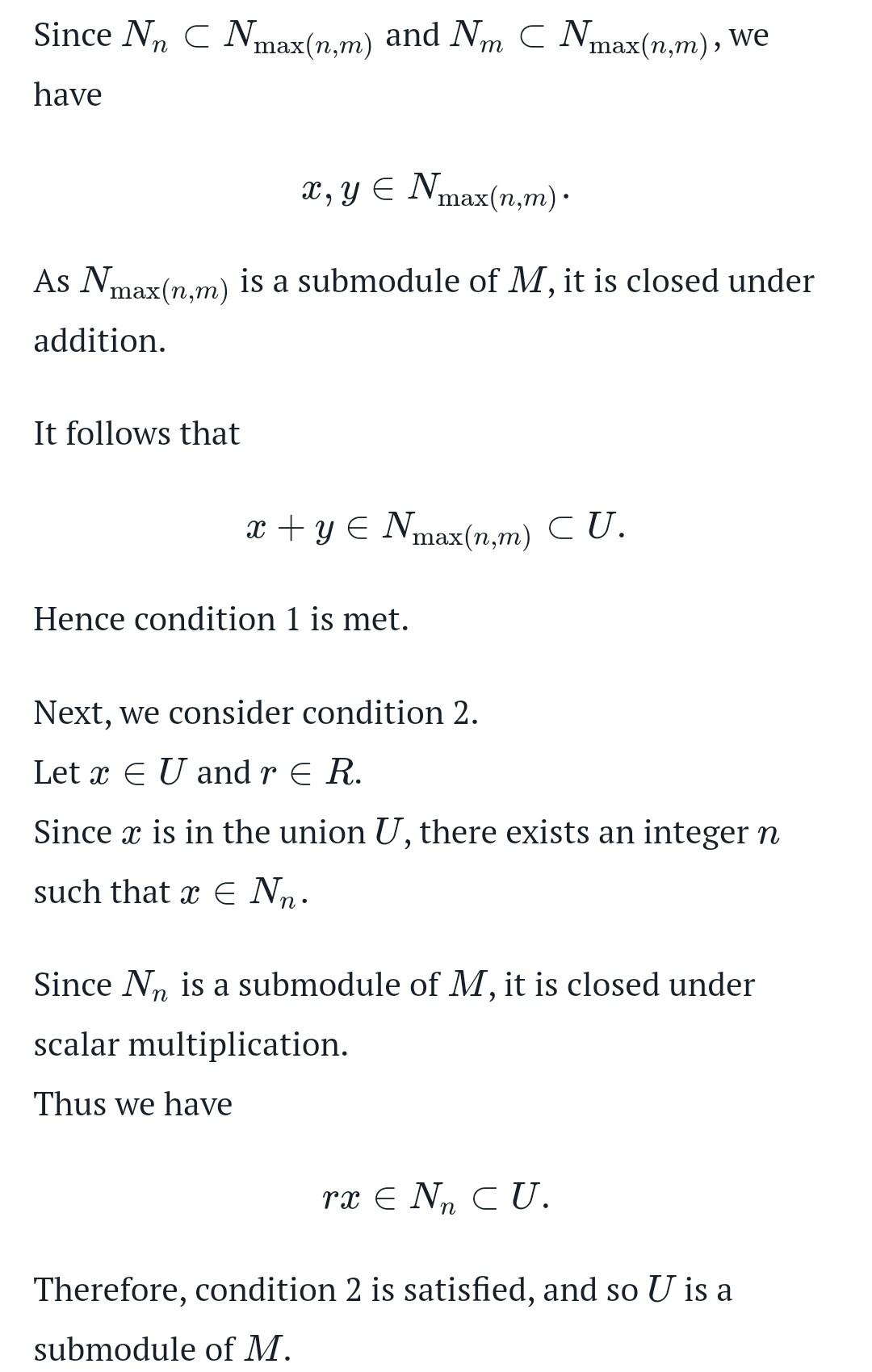 Since $N_n \subset N_{\max(n,m)}$ and $N_m \subset N_{\max(n,m)}$, we have

$$x, y \in N_{\max(n,m)}.$$

As $N_{\max(n,m)}$ is a submodule of $M$, it is closed under addition.

It follows that

$$x + y \in N_{\max(n,m)} \subset U.$$

Hence condition 1 is met.

Next, we consider condition 2.
Let $x \in U$ and $r \in R$.
Since $x$ is in the union $U$, there exists an integer $n$ such that $x \in N_n$.

Since $N_n$ is a submodule of $M$, it is closed under scalar multiplication.
Thus we have

$$rx \in N_n \subset U.$$

Therefore, condition 2 is satisfied, and so $U$ is a submodule of $M$.